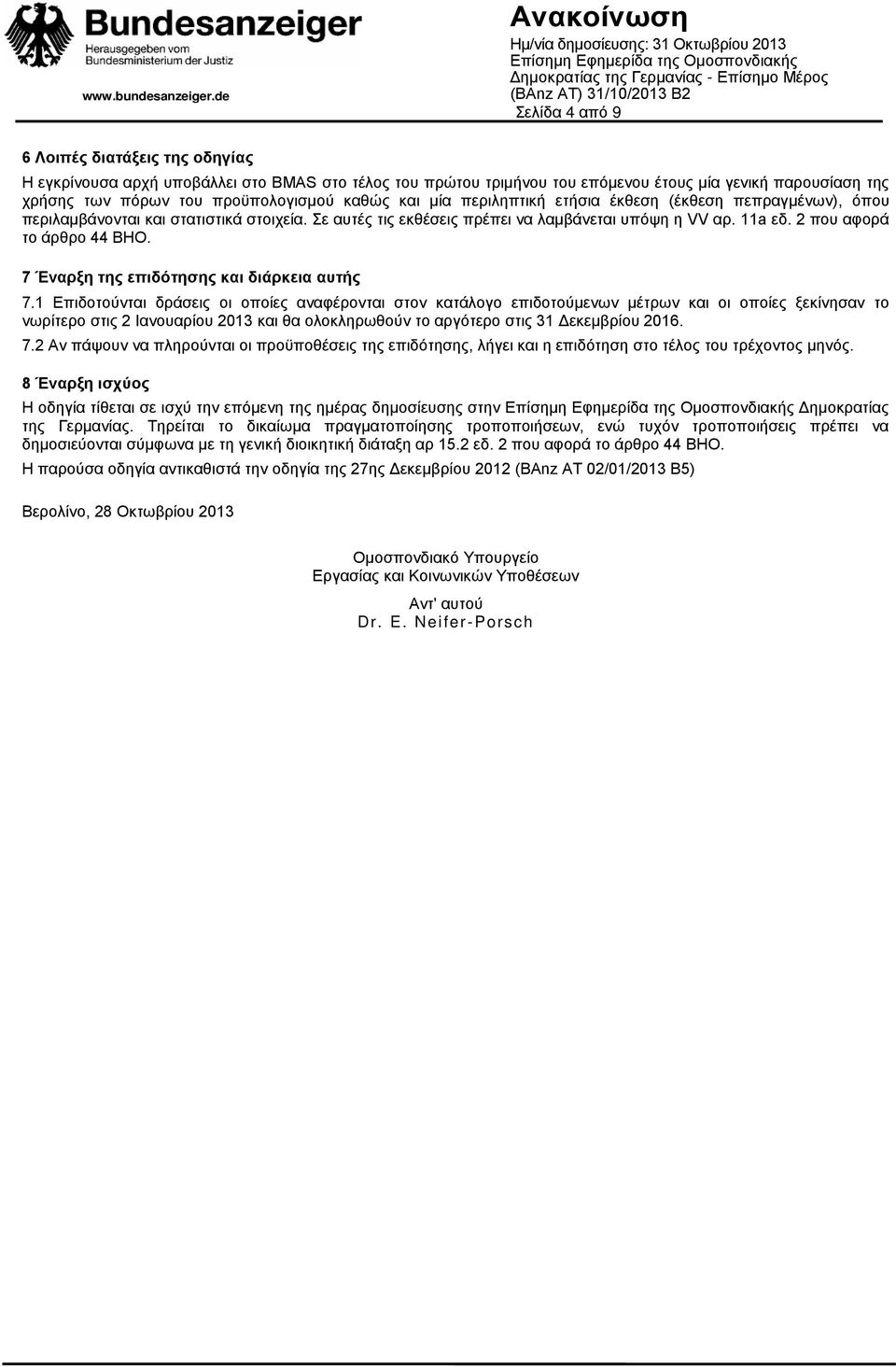 Bundesanzeiger
Herausgegeben vom
Bundesministerium der Justiz
www.bundesanzeiger.de

Ανακοίνωση
Ημ/νία δημοσίευσης: 31 Οκτωβρίου 2013
Επίσημη Εφημερίδα της Ομοσπονδιακής Δημοκρατίας της Γερμανίας - Επίσημο Μέρος
(BAnz AT) 31/10/2013 B2
Σελίδα 4 από 9

6 Λοιπές διατάξεις της οδηγίας

Η εγκρίνουσα αρχή υποβάλλει στο BMAS στο τέλος του πρώτου τριμήνου του επόμενου έτους μία γενική παρουσίαση της χρήσης των πόρων του προϋπολογισμού καθώς και μία περιληπτική ετήσια έκθεση (έκθεση πεπραγμένων), όπου περιλαμβάνονται και στατιστικά στοιχεία. Σε αυτές τις εκθέσεις πρέπει να λαμβάνεται υπόψη η VV αρ. 11a εδ. 2 που αφορά το άρθρο 44 BHO.

7 Έναρξη της επιδότησης και διάρκεια αυτής

7.1 Επιδοτούνται δράσεις οι οποίες αναφέρονται στον κατάλογο επιδοτούμενων μέτρων και οι οποίες ξεκίνησαν το νωρίτερο στις 2 Ιανουαρίου 2013 και θα ολοκληρωθούν το αργότερο στις 31 Δεκεμβρίου 2016.

7.2 Αν πάψουν να πληρούνται οι προϋποθέσεις της επιδότησης, λήγει και η επιδότηση στο τέλος του τρέχοντος μηνός.

8 Έναρξη ισχύος

Η οδηγία τίθεται σε ισχύ την επόμενη της ημέρας δημοσίευσης στην Επίσημη Εφημερίδα της Ομοσπονδιακής Δημοκρατίας της Γερμανίας. Τηρείται το δικαίωμα πραγματοποίησης τροποποιήσεων, ενώ τυχόν τροποποιήσεις πρέπει να δημοσιεύονται σύμφωνα με τη γενική διοικητική διάταξη αρ 15.2 εδ. 2 που αφορά το άρθρο 44 BHO.

Η παρούσα οδηγία αντικαθιστά την οδηγία της 27ης Δεκεμβρίου 2012 (BAnz AT 02/01/2013 B5)

Βερολίνο, 28 Οκτωβρίου 2013

Ομοσπονδιακό Υπουργείο
Εργασίας και Κοινωνικών Υποθέσεων

Αντ' αυτού
Dr. E. Neifer-Porsch